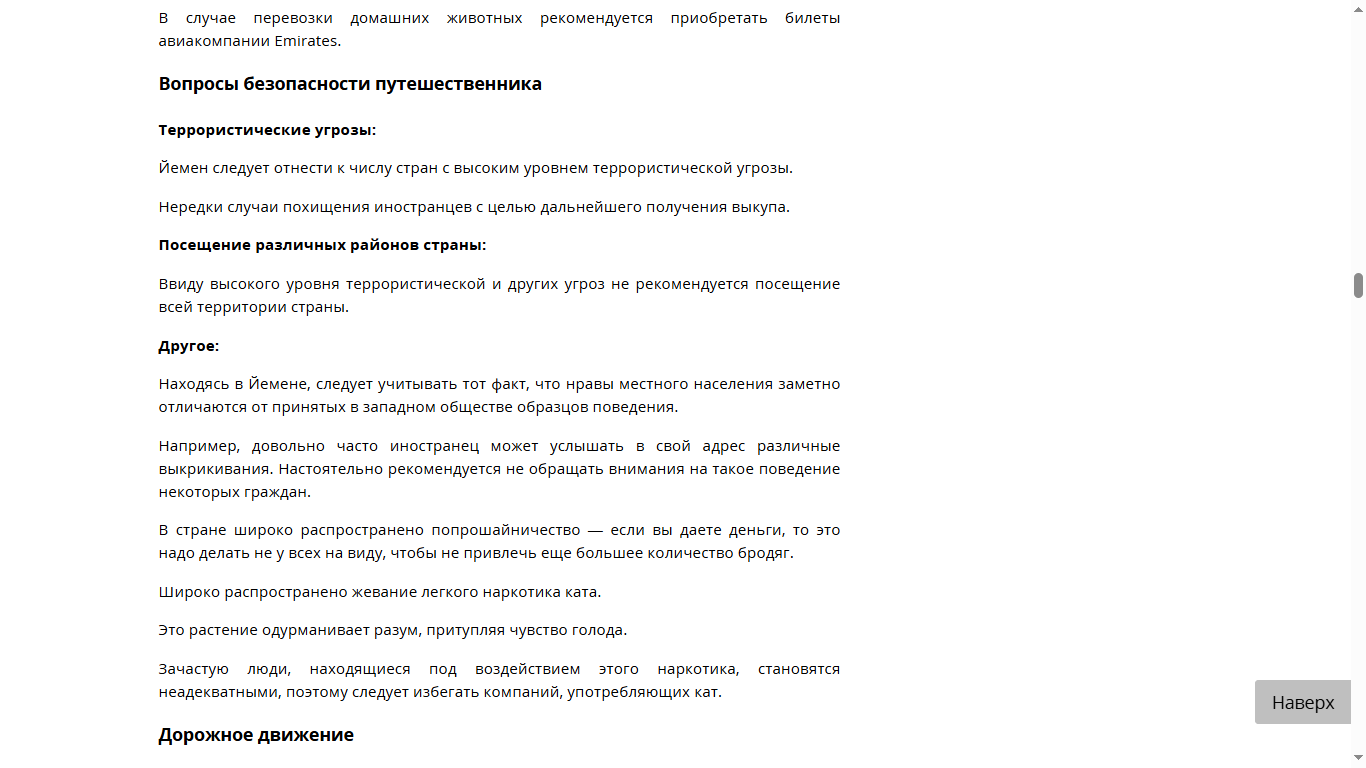 В случае перевозки домашних животных рекомендуется приобретать билеты авиакомпании Emirates.

Вопросы безопасности путешественника

Террористические угрозы:

Йемен следует отнести к числу стран с высоким уровнем террористической угрозы.

Нередки случаи похищения иностранцев с целью дальнейшего получения выкупа.

Посещение различных районов страны:

Ввиду высокого уровня террористической и других угроз не рекомендуется посещение всей территории страны.

Другое:

Находясь в Йемене, следует учитывать тот факт, что нравы местного населения заметно отличаются от принятых в западном обществе образцов поведения.

Например, довольно часто иностранец может услышать в свой адрес различные выкрикивания. Настоятельно рекомендуется не обращать внимания на такое поведение некоторых граждан.

В стране широко распространено попрошайничество — если вы даете деньги, то это надо делать не у всех на виду, чтобы не привлечь еще большее количество бродяг.

Широко распространено жевание легкого наркотика ката.

Это растение одурманивает разум, притупляя чувство голода.

Зачастую люди, находящиеся под воздействием этого наркотика, становятся неадекватными, поэтому следует избегать компаний, употребляющих кат.

Дорожное движение

Наверх